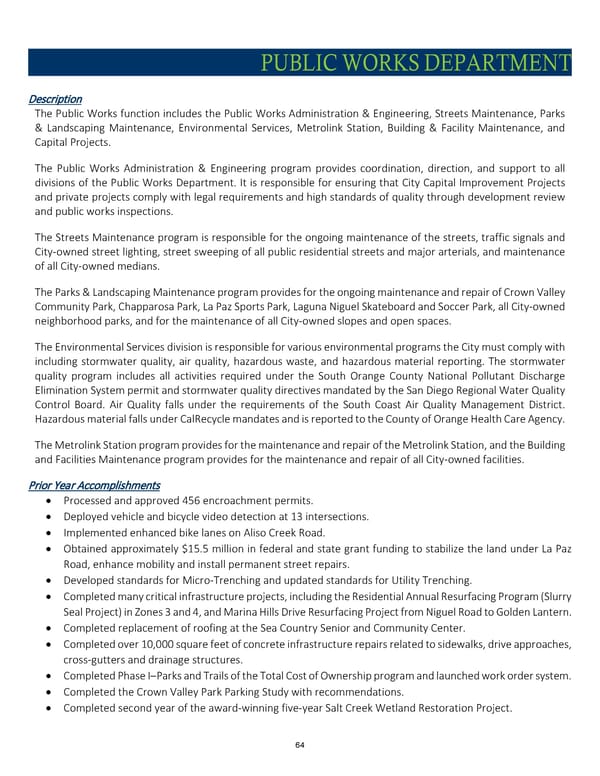 PUBLIC WORKS DEPARTMENT

Description
The Public Works function includes the Public Works Administration & Engineering, Streets Maintenance, Parks & Landscaping Maintenance, Environmental Services, Metrolink Station, Building & Facility Maintenance, and Capital Projects.

The Public Works Administration & Engineering program provides coordination, direction, and support to all divisions of the Public Works Department. It is responsible for ensuring that City Capital Improvement Projects and private projects comply with legal requirements and high standards of quality through development review and public works inspections.

The Streets Maintenance program is responsible for the ongoing maintenance of the streets, traffic signals and City-owned street lighting, street sweeping of all public residential streets and major arterials, and maintenance of all City-owned medians.

The Parks & Landscaping Maintenance program provides for the ongoing maintenance and repair of Crown Valley Community Park, Chapparosa Park, La Paz Sports Park, Laguna Niguel Skateboard and Soccer Park, all City-owned neighborhood parks, and for the maintenance of all City-owned slopes and open spaces.

The Environmental Services division is responsible for various environmental programs the City must comply with including stormwater quality, air quality, hazardous waste, and hazardous material reporting. The stormwater quality program includes all activities required under the South Orange County National Pollutant Discharge Elimination System permit and stormwater quality directives mandated by the San Diego Regional Water Quality Control Board. Air Quality falls under the requirements of the South Coast Air Quality Management District. Hazardous material falls under CalRecycle mandates and is reported to the County of Orange Health Care Agency.

The Metrolink Station program provides for the maintenance and repair of the Metrolink Station, and the Building and Facilities Maintenance program provides for the maintenance and repair of all City-owned facilities.

Prior Year Accomplishments
• Processed and approved 456 encroachment permits.
• Deployed vehicle and bicycle video detection at 13 intersections.
• Implemented enhanced bike lanes on Aliso Creek Road.
• Obtained approximately $15.5 million in federal and state grant funding to stabilize the land under La Paz Road, enhance mobility and install permanent street repairs.
• Developed standards for Micro-Trenching and updated standards for Utility Trenching.
• Completed many critical infrastructure projects, including the Residential Annual Resurfacing Program (Slurry Seal Project) in Zones 3 and 4, and Marina Hills Drive Resurfacing Project from Niguel Road to Golden Lantern.
• Completed replacement of roofing at the Sea Country Senior and Community Center.
• Completed over 10,000 square feet of concrete infrastructure repairs related to sidewalks, drive approaches, cross-gutters and drainage structures.
• Completed Phase I–Parks and Trails of the Total Cost of Ownership program and launched work order system.
• Completed the Crown Valley Park Parking Study with recommendations.
• Completed second year of the award-winning five-year Salt Creek Wetland Restoration Project.

64